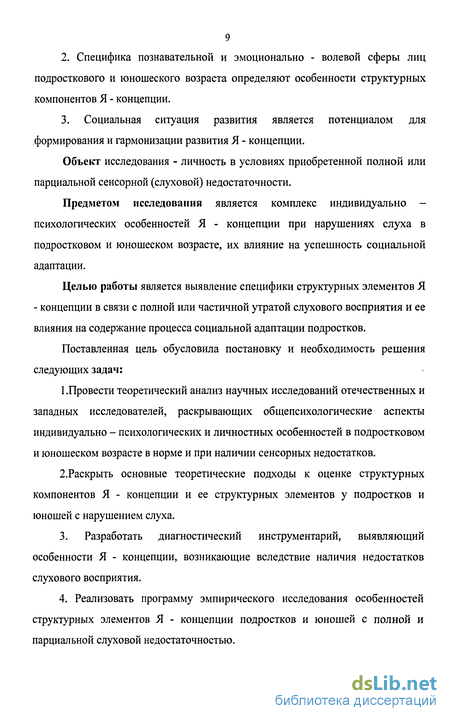 9

2. Специфика познавательной и эмоционально - волевой сферы лиц подросткового и юношеского возраста определяют особенности структурных компонентов Я - концепции.

3. Социальная ситуация развития является потенциалом для формирования и гармонизации развития Я - концепции.

Объект исследования - личность в условиях приобретенной полной или парциальной сенсорной (слуховой) недостаточности.

Предметом исследования является комплекс индивидуально – психологических особенностей Я - концепции при нарушениях слуха в подростковом и юношеском возрасте, их влияние на успешность социальной адаптации.

Целью работы является выявление специфики структурных элементов Я - концепции в связи с полной или частичной утратой слухового восприятия и ее влияния на содержание процесса социальной адаптации подростков.

Поставленная цель обусловила постановку и необходимость решения следующих задач:

1.Провести теоретический анализ научных исследований отечественных и западных исследователей, раскрывающих общепсихологические аспекты индивидуально – психологических и личностных особенностей в подростковом и юношеском возрасте в норме и при наличии сенсорных недостатков.

2.Раскрыть основные теоретические подходы к оценке структурных компонентов Я - концепции и ее структурных элементов у подростков и юношей с нарушением слуха.

3. Разработать диагностический инструментарий, выявляющий особенности Я - концепции, возникающие вследствие наличия недостатков слухового восприятия.

4. Реализовать программу эмпирического исследования особенностей структурных элементов Я - концепции подростков и юношей с полной и парциальной слуховой недостаточностью.

dsLib.net
библиотека диссертаций